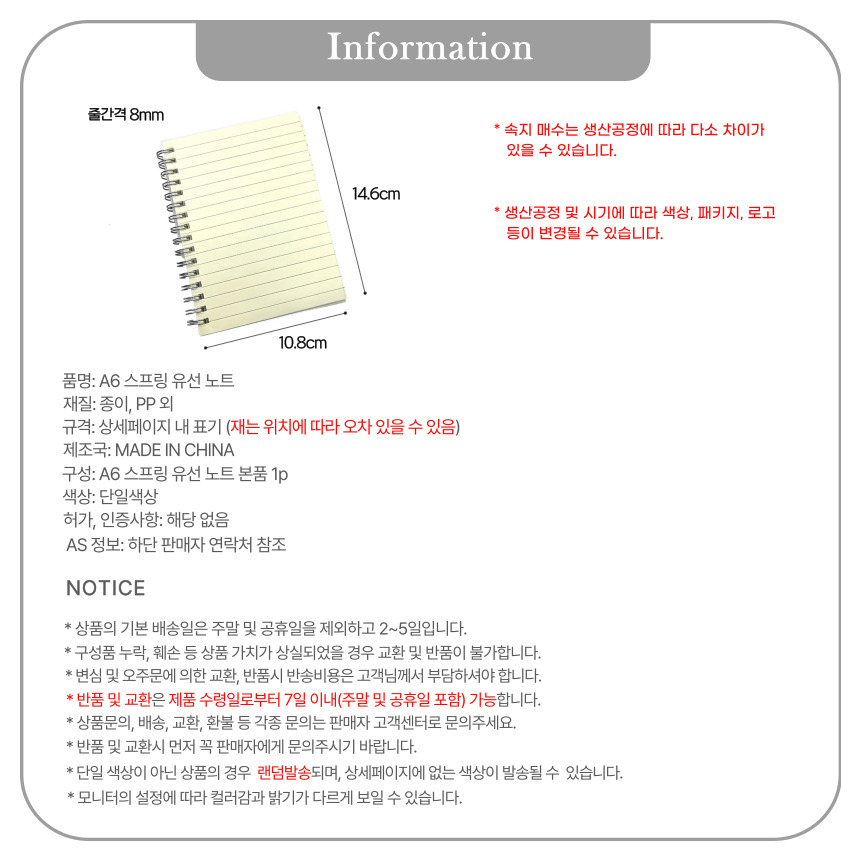 Information

줄간격 8mm

14.6cm

10.8cm

* 속지 매수는 생산공정에 따라 다소 차이가 있을 수 있습니다.

* 생산공정 및 시기에 따라 색상, 패키지, 로고 등이 변경될 수 있습니다.

품명: A6 스프링 유선 노트
재질: 종이, PP 외
규격: 상세페이지 내 표기 (재는 위치에 따라 오차 있을 수 있음)
제조국: MADE IN CHINA
구성: A6 스프링 유선 노트 본품 1p
색상: 단일색상
허가, 인증사항: 해당 없음
AS 정보: 하단 판매자 연락처 참조

NOTICE

* 상품의 기본 배송일은 주말 및 공휴일을 제외하고 2~5일입니다.
* 구성품 누락, 훼손 등 상품 가치가 상실되었을 경우 교환 및 반품이 불가합니다.
* 변심 및 오주문에 의한 교환, 반품시 반송비용은 고객님께서 부담하셔야 합니다.
* 반품 및 교환은 제품 수령일로부터 7일 이내(주말 및 공휴일 포함) 가능합니다.
* 상품문의, 배송, 교환, 환불 등 각종 문의는 판매자 고객센터로 문의주세요.
* 반품 및 교환시 먼저 꼭 판매자에게 문의주시기 바랍니다.
* 단일 색상이 아닌 상품의 경우 랜덤발송되며, 상세페이지에 없는 색상이 발송될 수 있습니다.
* 모니터의 설정에 따라 컬러감과 밝기가 다르게 보일 수 있습니다.